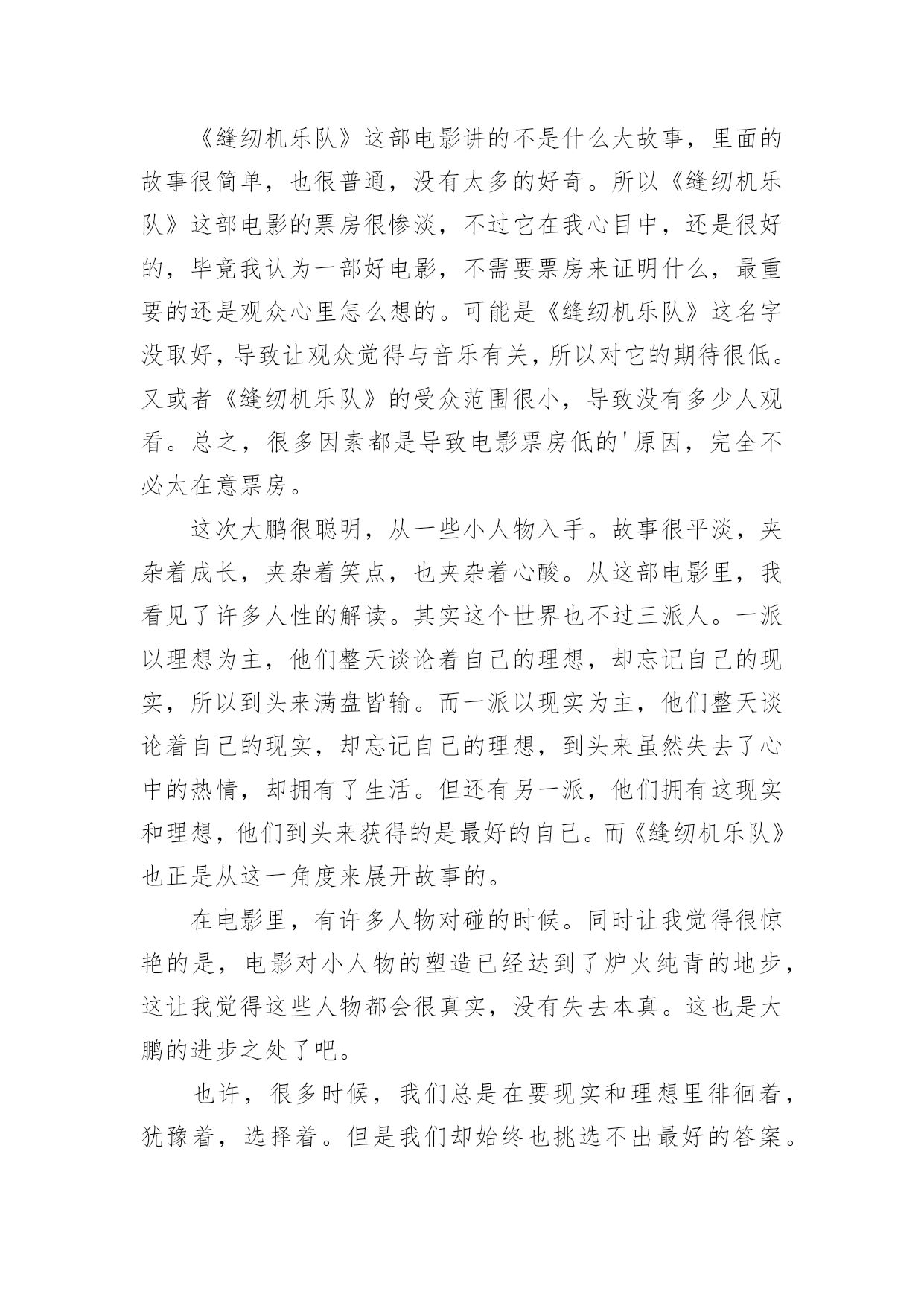 《缝纫机乐队》这部电影讲的不是什么大故事，里面的故事很简单，也很普通，没有太多的好奇。所以《缝纫机乐队》这部电影的票房很惨淡，不过它在我心目中，还是很好的，毕竟我认为一部好电影，不需要票房来证明什么，最重要的还是观众心里怎么想的。可能是《缝纫机乐队》这名字没取好，导致让观众觉得与音乐有关，所以对它的期待很低。又或者《缝纫机乐队》的受众范围很小，导致没有多少人观看。总之，很多因素都是导致电影票房低的'原因，完全不必太在意票房。

这次大鹏很聪明，从一些小人物入手。故事很平淡，夹杂着成长，夹杂着笑点，也夹杂着心酸。从这部电影里，我看见了许多人性的解读。其实这个世界也不过三派人。一派以理想为主，他们整天谈论着自己的理想，却忘记自己的现实，所以到头来满盘皆输。而一派以现实为主，他们整天谈论着自己的现实，却忘记自己的理想，到头来虽然失去了心中的热情，却拥有了生活。但还有另一派，他们拥有这现实和理想，他们到头来获得的是最好的自己。而《缝纫机乐队》也正是从这一角度来展开故事的。

在电影里，有许多人物对碰的时候。同时让我觉得很惊艳的是，电影对小人物的塑造已经达到了炉火纯青的地步，这让我觉得这些人物都会很真实，没有失去本真。这也是大鹏的进步之处了吧。

也许，很多时候，我们总是在要现实和理想里徘徊着，犹豫着，选择着。但是我们却始终也挑选不出最好的答案。